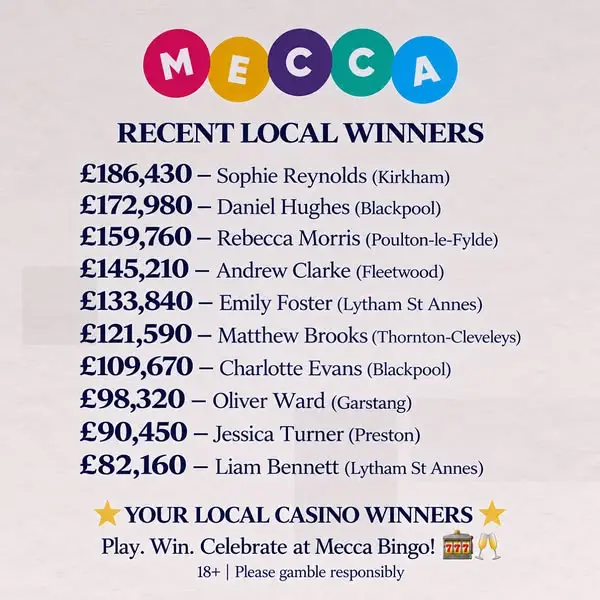 MECCA

RECENT LOCAL WINNERS

£186,430 – Sophie Reynolds (Kirkham)
£172,980 – Daniel Hughes (Blackpool)
£159,760 – Rebecca Morris (Poulton-le-Fylde)
£145,210 – Andrew Clarke (Fleetwood)
£133,840 – Emily Foster (Lytham St Annes)
£121,590 – Matthew Brooks (Thornton-Cleveleys)
£109,670 – Charlotte Evans (Blackpool)
£98,320 – Oliver Ward (Garstang)
£90,450 – Jessica Turner (Preston)
£82,160 – Liam Bennett (Lytham St Annes)

⭐ YOUR LOCAL CASINO WINNERS ⭐
Play. Win. Celebrate at Mecca Bingo! 🎰🥂
18+ | Please gamble responsibly